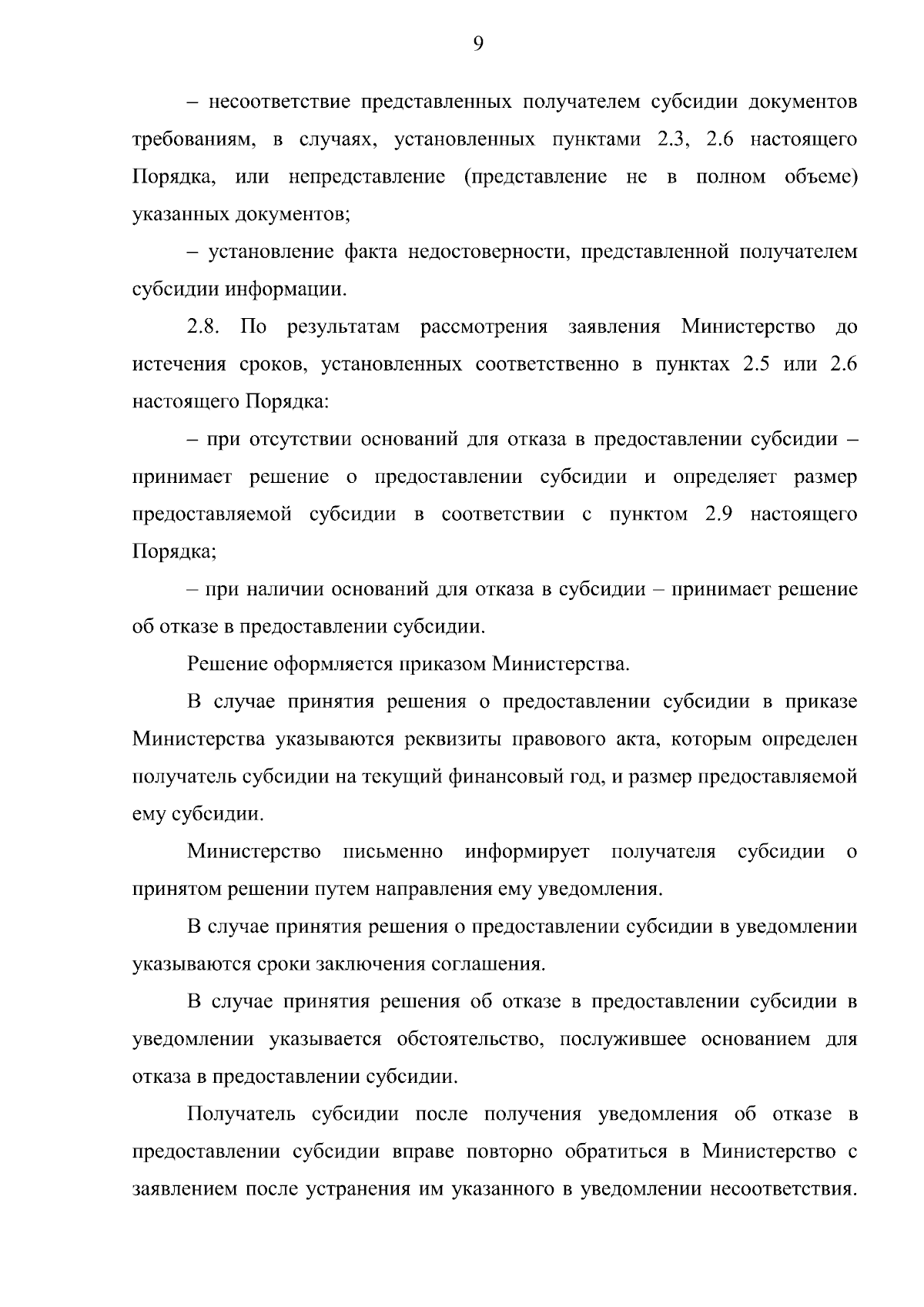 9

– несоответствие представленных получателем субсидии документов требованиям, в случаях, установленных пунктами 2.3, 2.6 настоящего Порядка, или непредставление (представление не в полном объеме) указанных документов;

– установление факта недостоверности, представленной получателем субсидии информации.

2.8. По результатам рассмотрения заявления Министерство до истечения сроков, установленных соответственно в пунктах 2.5 или 2.6 настоящего Порядка:

– при отсутствии оснований для отказа в предоставлении субсидии – принимает решение о предоставлении субсидии и определяет размер предоставляемой субсидии в соответствии с пунктом 2.9 настоящего Порядка;

– при наличии оснований для отказа в субсидии – принимает решение об отказе в предоставлении субсидии.

Решение оформляется приказом Министерства.

В случае принятия решения о предоставлении субсидии в приказе Министерства указываются реквизиты правового акта, которым определен получатель субсидии на текущий финансовый год, и размер предоставляемой ему субсидии.

Министерство письменно информирует получателя субсидии о принятом решении путем направления ему уведомления.

В случае принятия решения о предоставлении субсидии в уведомлении указываются сроки заключения соглашения.

В случае принятия решения об отказе в предоставлении субсидии в уведомлении указывается обстоятельство, послужившее основанием для отказа в предоставлении субсидии.

Получатель субсидии после получения уведомления об отказе в предоставлении субсидии вправе повторно обратиться в Министерство с заявлением после устранения им указанного в уведомлении несоответствия.